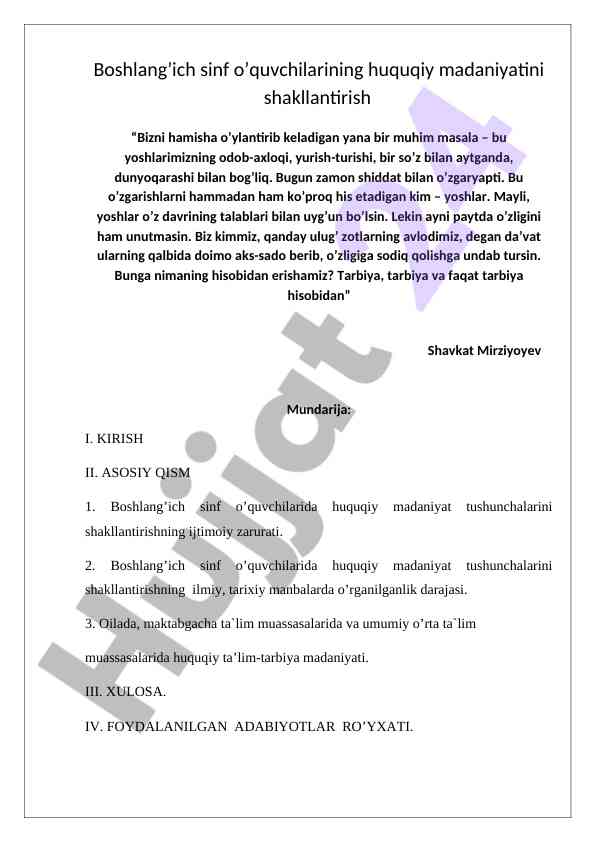 Boshlang'ich sinf o'quvchilarining huquqiy madaniyatini shakllantirish

"Bizni hamisha o'ylantirib keladigan yana bir muhim masala – bu yoshlarimizning odob-axloqi, yurish-turishi, bir so'z bilan aytganda, dunyoqarashi bilan bog'liq. Bugun zamon shiddat bilan o'zgaryapti. Bu o'zgarishlarni hammadan ham ko'proq his etadigan kim – yoshlar. Mayli, yoshlar o'z davrining talablari bilan uyg'un bo'lsin. Lekin ayni paytda o'zligini ham unutmasin. Biz kimmiz, qanday ulug' zotlarning avlodimiz, degan da'vat ularning qalbida doimo aks-sado berib, o'zligiga sodiq qolishga undab tursin. Bunga nimaning hisobidan erishamiz? Tarbiya, tarbiya va faqat tarbiya hisobidan"

Shavkat Mirziyoyev

Mundarija:

I. KIRISH

II. ASOSIY QISM

1. Boshlang'ich sinf o'quvchilarida huquqiy madaniyat tushunchalarini shakllantirishning ijtimoiy zarurati.

2. Boshlang'ich sinf o'quvchilarida huquqiy madaniyat tushunchalarini shakllantirishning ilmiy, tarixiy manbalarda o'rganilganlik darajasi.

3. Oilada, maktabgacha ta`lim muassasalarida va umumiy o'rta ta`lim

muassasalarida huquqiy ta'lim-tarbiya madaniyati.

III. XULOSA.

IV. FOYDALANILGAN ADABIYOTLAR RO'YXATI.

Hujjat